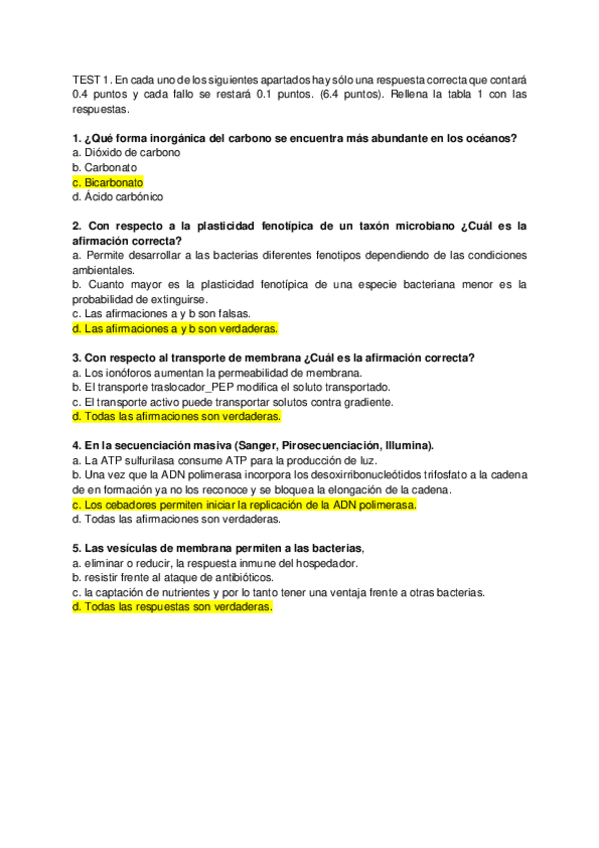 TEST 1. En cada uno de los siguientes apartados hay sólo una respuesta correcta que contará 0.4 puntos y cada fallo se restará 0.1 puntos. (6.4 puntos). Rellena la tabla 1 con las respuestas.

1. ¿Qué forma inorgánica del carbono se encuentra más abundante en los océanos?
a. Dióxido de carbono
b. Carbonato
c. Bicarbonato
d. Ácido carbónico

2. Con respecto a la plasticidad fenotípica de un taxón microbiano ¿Cuál es la afirmación correcta?
a. Permite desarrollar a las bacterias diferentes fenotipos dependiendo de las condiciones ambientales.
b. Cuanto mayor es la plasticidad fenotípica de una especie bacteriana menor es la probabilidad de extinguirse.
c. Las afirmaciones a y b son falsas.
d. Las afirmaciones a y b son verdaderas.

3. Con respecto al transporte de membrana ¿Cuál es la afirmación correcta?
a. Los ionóforos aumentan la permeabilidad de membrana.
b. El transporte traslocador_PEP modifica el soluto transportado.
c. El transporte activo puede transportar solutos contra gradiente.
d. Todas las afirmaciones son verdaderas.

4. En la secuenciación masiva (Sanger, Pirosecuenciación, Illumina).
a. La ATP sulfurilasa consume ATP para la producción de luz.
b. Una vez que la ADN polimerasa incorpora los desoxirribonucleótidos trifosfato a la cadena de en formación ya no los reconoce y se bloquea la elongación de la cadena.
c. Los cebadores permiten iniciar la replicación de la ADN polimerasa.
d. Todas las afirmaciones son verdaderas.

5. Las vesículas de membrana permiten a las bacterias,
a. eliminar o reducir, la respuesta inmune del hospedador.
b. resistir frente al ataque de antibióticos.
c. la captación de nutrientes y por lo tanto tener una ventaja frente a otras bacterias.
d. Todas las respuestas son verdaderas.